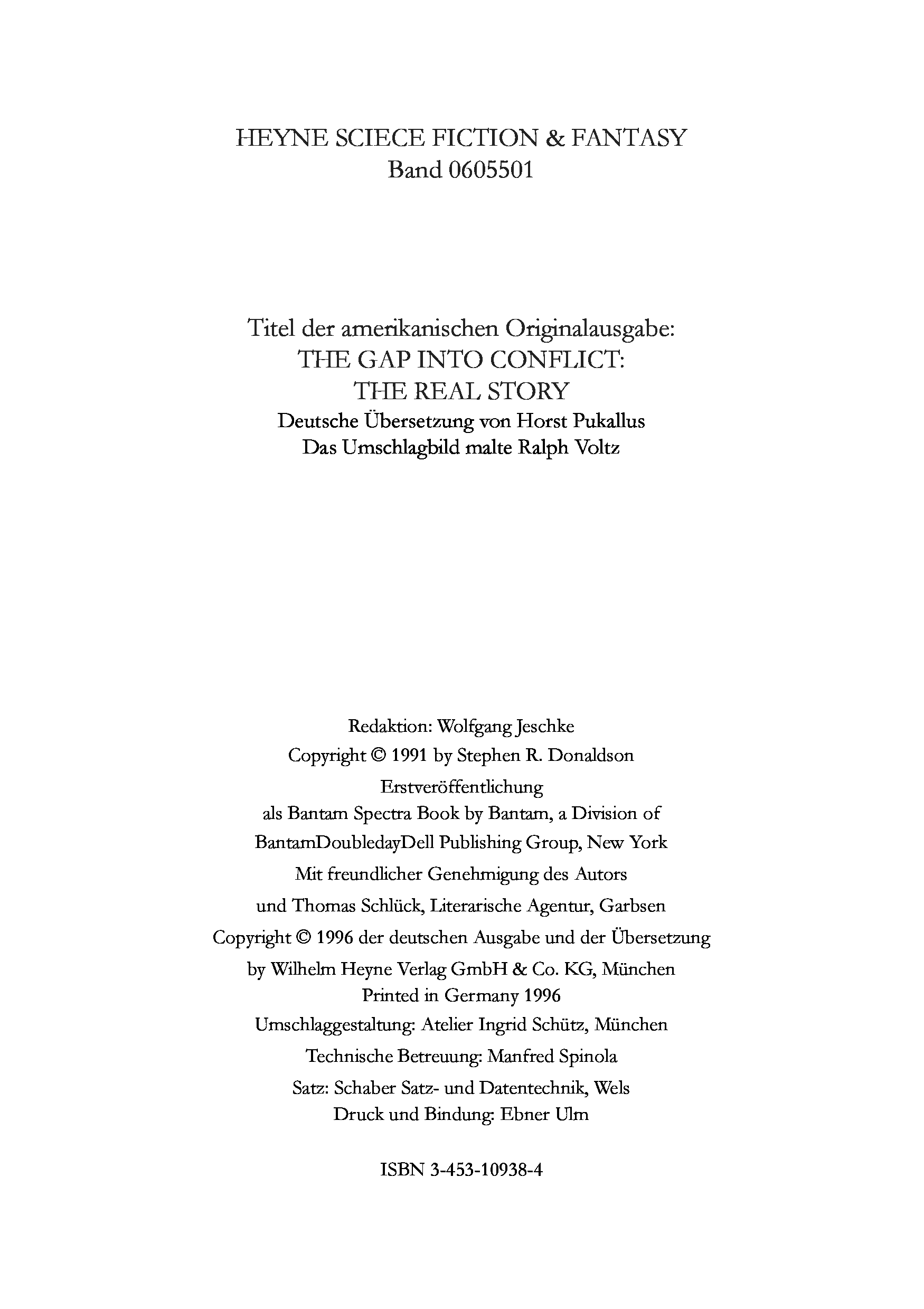 HEYNE SCIECE FICTION & FANTASY
Band 0605501

Titel der amerikanischen Originalausgabe:
THE GAP INTO CONFLICT:
THE REAL STORY
Deutsche Übersetzung von Horst Pukallus
Das Umschlagbild malte Ralph Voltz

Redaktion: Wolfgang Jeschke
Copyright © 1991 by Stephen R. Donaldson
Erstveröffentlichung
als Bantam Spectra Book by Bantam, a Division of
BantamDoubledayDell Publishing Group, New York
Mit freundlicher Genehmigung des Autors
und Thomas Schlück, Literarische Agentur, Garbsen
Copyright © 1996 der deutschen Ausgabe und der Übersetzung
by Wilhelm Heyne Verlag GmbH & Co. KG, München
Printed in Germany 1996
Umschlaggestaltung: Atelier Ingrid Schütz, München
Technische Betreuung: Manfred Spinola
Satz: Schaber Satz- und Datentechnik, Wels
Druck und Bindung: Ebner Ulm

ISBN 3-453-10938-4